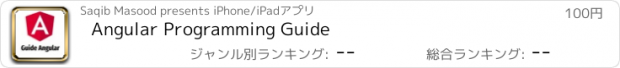 A
Guide Angular

Saqib Masood presents iPhone/iPadアプリ

100円

Angular Programming Guide

ジャンル別ランキング: --

総合ランキング: --